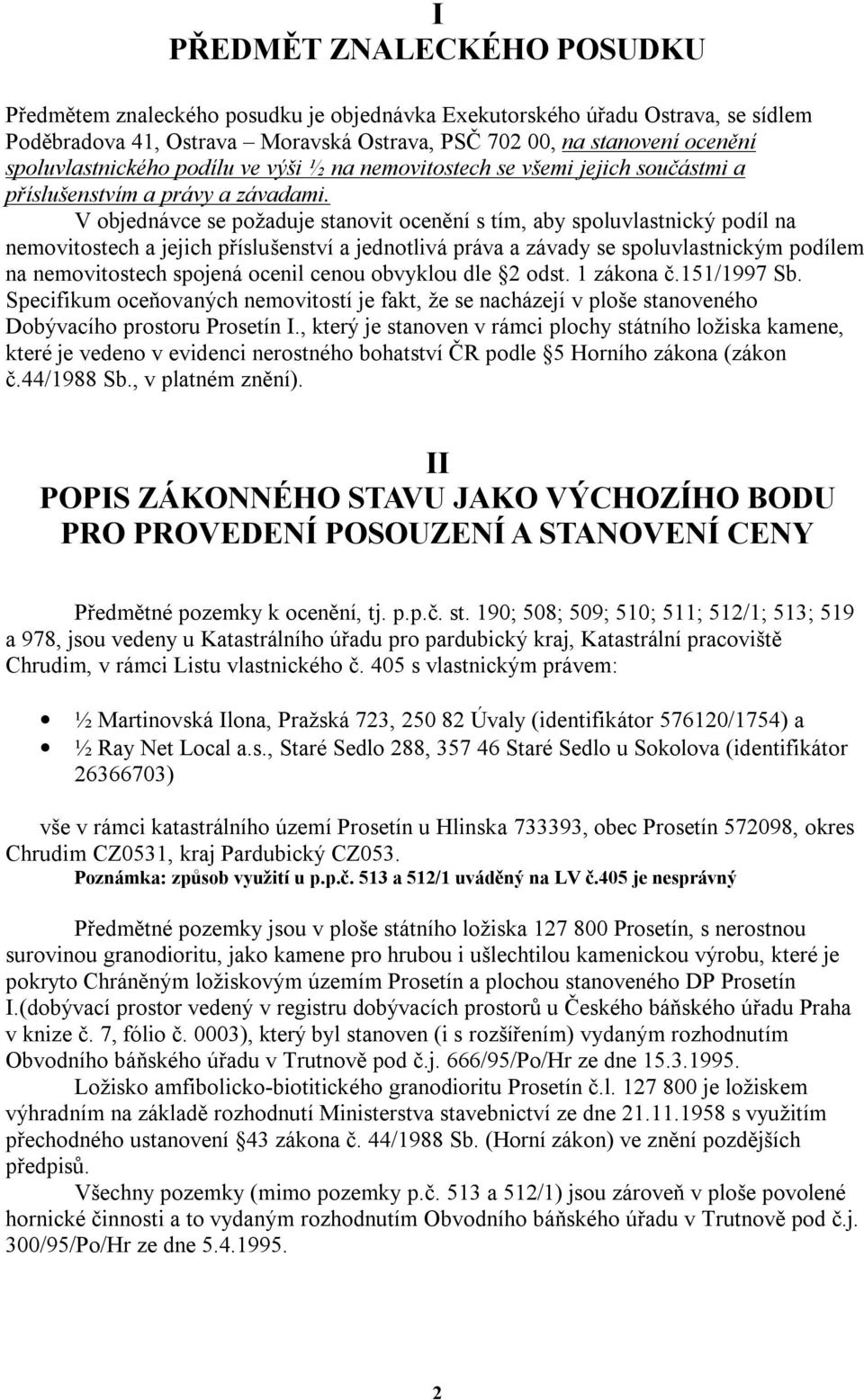 I
PŘEDMĚT ZNALECKÉHO POSUDKU

Předmětem znaleckého posudku je objednávka Exekutorského úřadu Ostrava, se sídlem Poděbradova 41, Ostrava – Moravská Ostrava, PSČ 702 00, na stanovení ocenění spoluvlastnického podílu ve výši ½ na nemovitostech se všemi jejich součástmi a příslušenstvím a právy a závadami.

V objednávce se požaduje stanovit ocenění s tím, aby spoluvlastnický podíl na nemovitostech a jejich příslušenství a jednotlivá práva a závady se spoluvlastnickým podílem na nemovitostech spojená ocenil cenou obvyklou dle §2 odst. 1 zákona č.151/1997 Sb. Specifikum oceňovaných nemovitostí je fakt, že se nacházejí v ploše stanoveného Dobývacího prostoru Prosetín I., který je stanoven v rámci plochy státního ložiska kamene, které je vedeno v evidenci nerostného bohatství ČR podle §5 Horního zákona (zákon č.44/1988 Sb., v platném znění).

II
POPIS ZÁKONNÉHO STAVU JAKO VÝCHOZÍHO BODU PRO PROVEDENÍ POSOUZENÍ A STANOVENÍ CENY

Předmětné pozemky k ocenění, tj. p.p.č. st. 190; 508; 509; 510; 511; 512/1; 513; 519 a 978, jsou vedeny u Katastrálního úřadu pro pardubický kraj, Katastrální pracoviště Chrudim, v rámci Listu vlastnického č. 405 s vlastnickým právem:

• ½ Martinovská Ilona, Pražská 723, 250 82 Úvaly (identifikátor 576120/1754) a
• ½ Ray Net Local a.s., Staré Sedlo 288, 357 46 Staré Sedlo u Sokolova (identifikátor 26366703)

vše v rámci katastrálního území Prosetín u Hlinska 733393, obec Prosetín 572098, okres Chrudim CZ0531, kraj Pardubický CZ053.
Poznámka: způsob využití u p.p.č. 513 a 512/1 uváděný na LV č.405 je nesprávný

Předmětné pozemky jsou v ploše státního ložiska 127 800 Prosetín, s nerostnou surovinou granodioritu, jako kamene pro hrubou i ušlechtilou kamenickou výrobu, které je pokryto Chráněným ložiskovým územím Prosetín a plochou stanoveného DP Prosetín I.(dobývací prostor vedený v registru dobývacích prostorů u Českého báňského úřadu Praha v knize č. 7, fólio č. 0003), který byl stanoven (i s rozšířením) vydaným rozhodnutím Obvodního báňského úřadu v Trutnově pod č.j. 666/95/Po/Hr ze dne 15.3.1995.

Ložisko amfibolicko-biotitického granodioritu Prosetín č.l. 127 800 je ložiskem výhradním na základě rozhodnutí Ministerstva stavebnictví ze dne 21.11.1958 s využitím přechodného ustanovení §43 zákona č. 44/1988 Sb. (Horní zákon) ve znění pozdějších předpisů.

Všechny pozemky (mimo pozemky p.č. 513 a 512/1) jsou zároveň v ploše povolené hornické činnosti a to vydaným rozhodnutím Obvodního báňského úřadu v Trutnově pod č.j. 300/95/Po/Hr ze dne 5.4.1995.

2